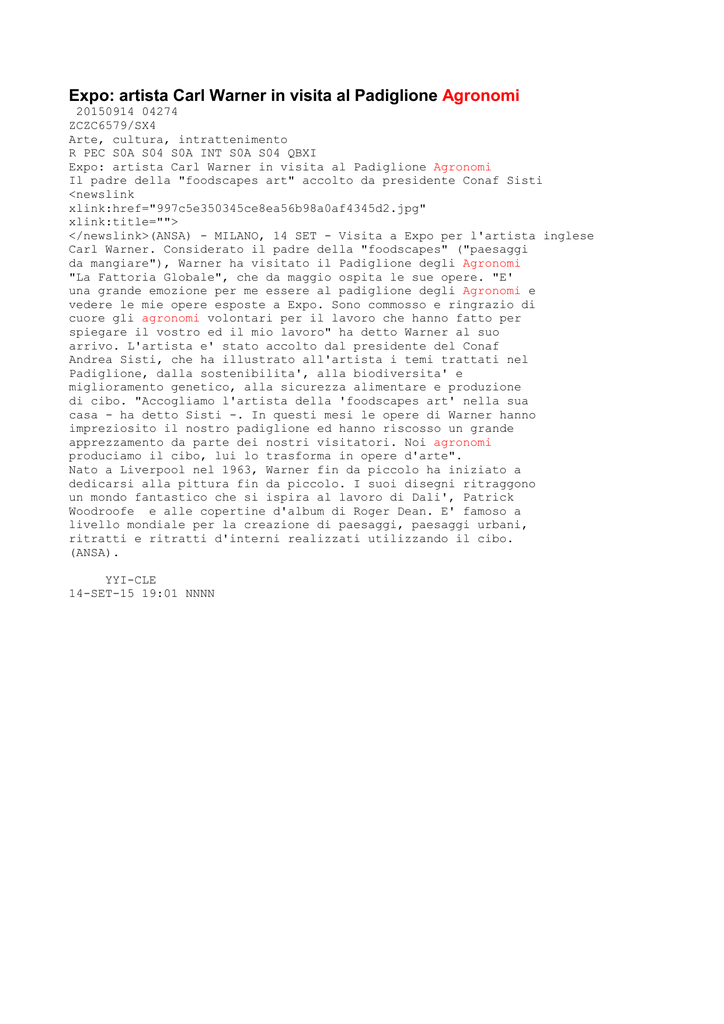 Expo: artista Carl Warner in visita al Padiglione Agronomi

20150914 04274
ZCZC6579/SX4
Arte, cultura, intrattenimento
R PEC S0A S04 S0A INT S0A S04 QBXI
Expo: artista Carl Warner in visita al Padiglione Agronomi
Il padre della "foodscapes art" accolto da presidente Conaf Sisti
<newslink
xlink:href="997c5e350345ce8ea56b98a0af4345d2.jpg"
xlink:title="">
</newslink>(ANSA) - MILANO, 14 SET - Visita a Expo per l'artista inglese Carl Warner. Considerato il padre della "foodscapes" ("paesaggi da mangiare"), Warner ha visitato il Padiglione degli Agronomi "La Fattoria Globale", che da maggio ospita le sue opere. "E' una grande emozione per me essere al padiglione degli Agronomi e vedere le mie opere esposte a Expo. Sono commosso e ringrazio di cuore gli agronomi volontari per il lavoro che hanno fatto per spiegare il vostro ed il mio lavoro" ha detto Warner al suo arrivo. L'artista e' stato accolto dal presidente del Conaf Andrea Sisti, che ha illustrato all'artista i temi trattati nel Padiglione, dalla sostenibilita', alla biodiversita' e miglioramento genetico, alla sicurezza alimentare e produzione di cibo. "Accogliamo l'artista della 'foodscapes art' nella sua casa - ha detto Sisti -. In questi mesi le opere di Warner hanno impreziosito il nostro padiglione ed hanno riscosso un grande apprezzamento da parte dei nostri visitatori. Noi agronomi produciamo il cibo, lui lo trasforma in opere d'arte".
Nato a Liverpool nel 1963, Warner fin da piccolo ha iniziato a dedicarsi alla pittura fin da piccolo. I suoi disegni ritraggono un mondo fantastico che si ispira al lavoro di Dali', Patrick Woodroofe e alle copertine d'album di Roger Dean. E' famoso a livello mondiale per la creazione di paesaggi, paesaggi urbani, ritratti e ritratti d'interni realizzati utilizzando il cibo.
(ANSA).

YYI-CLE
14-SET-15 19:01 NNNN